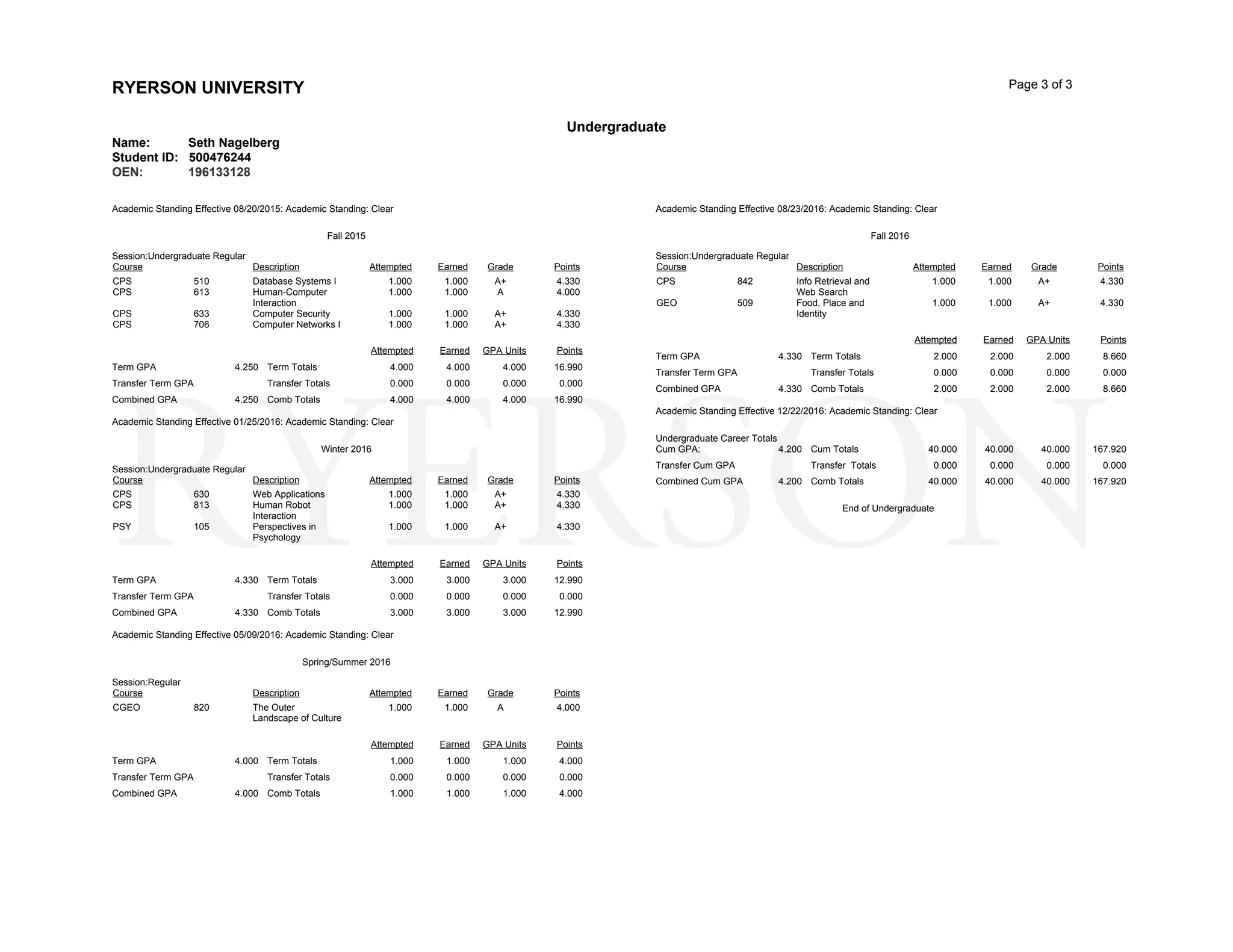 RYERSON UNIVERSITY

Page 3 of 3

Undergraduate

Name: Seth Nagelberg
Student ID: 500476244
OEN: 196133128

Academic Standing Effective 08/20/2015: Academic Standing: Clear

Fall 2015

Session:Undergraduate Regular

| Course | | Description | Attempted | Earned | Grade | Points |
|---|---|---|---|---|---|---|
| CPS | 510 | Database Systems I | 1.000 | 1.000 | A+ | 4.330 |
| CPS | 613 | Human-Computer Interaction | 1.000 | 1.000 | A | 4.000 |
| CPS | 633 | Computer Security | 1.000 | 1.000 | A+ | 4.330 |
| CPS | 706 | Computer Networks I | 1.000 | 1.000 | A+ | 4.330 |

| | | | Attempted | Earned | GPA Units | Points |
|---|---|---|---|---|---|---|
| Term GPA | 4.250 | Term Totals | 4.000 | 4.000 | 4.000 | 16.990 |
| Transfer Term GPA | | Transfer Totals | 0.000 | 0.000 | 0.000 | 0.000 |
| Combined GPA | 4.250 | Comb Totals | 4.000 | 4.000 | 4.000 | 16.990 |

Academic Standing Effective 01/25/2016: Academic Standing: Clear

Winter 2016

Session:Undergraduate Regular

| Course | | Description | Attempted | Earned | Grade | Points |
|---|---|---|---|---|---|---|
| CPS | 630 | Web Applications | 1.000 | 1.000 | A+ | 4.330 |
| CPS | 813 | Human Robot Interaction | 1.000 | 1.000 | A+ | 4.330 |
| PSY | 105 | Perspectives in Psychology | 1.000 | 1.000 | A+ | 4.330 |

| | | | Attempted | Earned | GPA Units | Points |
|---|---|---|---|---|---|---|
| Term GPA | 4.330 | Term Totals | 3.000 | 3.000 | 3.000 | 12.990 |
| Transfer Term GPA | | Transfer Totals | 0.000 | 0.000 | 0.000 | 0.000 |
| Combined GPA | 4.330 | Comb Totals | 3.000 | 3.000 | 3.000 | 12.990 |

Academic Standing Effective 05/09/2016: Academic Standing: Clear

Spring/Summer 2016

Session:Regular

| Course | | Description | Attempted | Earned | Grade | Points |
|---|---|---|---|---|---|---|
| CGEO | 820 | The Outer Landscape of Culture | 1.000 | 1.000 | A | 4.000 |

| | | | Attempted | Earned | GPA Units | Points |
|---|---|---|---|---|---|---|
| Term GPA | 4.000 | Term Totals | 1.000 | 1.000 | 1.000 | 4.000 |
| Transfer Term GPA | | Transfer Totals | 0.000 | 0.000 | 0.000 | 0.000 |
| Combined GPA | 4.000 | Comb Totals | 1.000 | 1.000 | 1.000 | 4.000 |

Academic Standing Effective 08/23/2016: Academic Standing: Clear

Fall 2016

Session:Undergraduate Regular

| Course | | Description | Attempted | Earned | Grade | Points |
|---|---|---|---|---|---|---|
| CPS | 842 | Info Retrieval and Web Search | 1.000 | 1.000 | A+ | 4.330 |
| GEO | 509 | Food, Place and Identity | 1.000 | 1.000 | A+ | 4.330 |

| | | | Attempted | Earned | GPA Units | Points |
|---|---|---|---|---|---|---|
| Term GPA | 4.330 | Term Totals | 2.000 | 2.000 | 2.000 | 8.660 |
| Transfer Term GPA | | Transfer Totals | 0.000 | 0.000 | 0.000 | 0.000 |
| Combined GPA | 4.330 | Comb Totals | 2.000 | 2.000 | 2.000 | 8.660 |

Academic Standing Effective 12/22/2016: Academic Standing: Clear

Undergraduate Career Totals

| | | | | | | |
|---|---|---|---|---|---|---|
| Cum GPA: | 4.200 | Cum Totals | 40.000 | 40.000 | 40.000 | 167.920 |
| Transfer Cum GPA | | Transfer Totals | 0.000 | 0.000 | 0.000 | 0.000 |
| Combined Cum GPA | 4.200 | Comb Totals | 40.000 | 40.000 | 40.000 | 167.920 |

End of Undergraduate

RYERSON